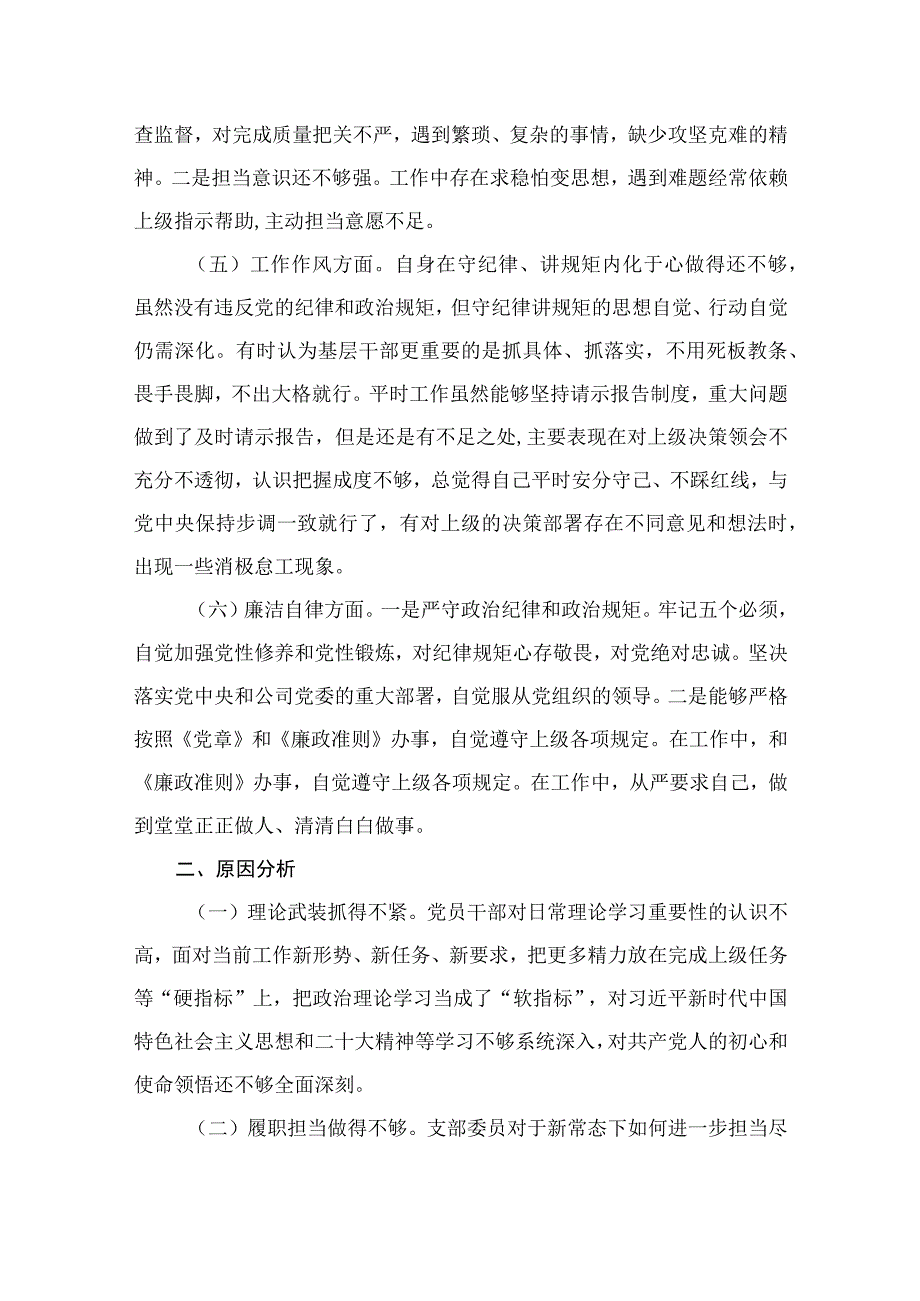 查监督，对完成质量把关不严，遇到繁琐、复杂的事情，缺少攻坚克难的精神。二是担当意识还不够强。工作中存在求稳怕变思想，遇到难题经常依赖上级指示帮助，主动担当意愿不足。

（五）工作作风方面。自身在守纪律、讲规矩内化于心做得还不够，虽然没有违反党的纪律和政治规矩，但守纪律讲规矩的思想自觉、行动自觉仍需深化。有时认为基层干部更重要的是抓具体、抓落实，不用死板教条、畏手畏脚，不出大格就行。平时工作虽然能够坚持请示报告制度，重大问题做到了及时请示报告，但是还是有不足之处，主要表现在对上级决策领会不充分不透彻，认识把握成度不够，总觉得自己平时安分守己、不踩红线，与党中央保持步调一致就行了，有对上级的决策部署存在不同意见和想法时，出现一些消极怠工现象。

（六）廉洁自律方面。一是严守政治纪律和政治规矩。牢记五个必须，自觉加强党性修养和党性锻炼，对纪律规矩心存敬畏，对党绝对忠诚。坚决落实党中央和公司党委的重大部署，自觉服从党组织的领导。二是能够严格按照《党章》和《廉政准则》办事，自觉遵守上级各项规定。在工作中，和《廉政准则》办事，自觉遵守上级各项规定。在工作中，从严要求自己，做到堂堂正正做人、清清白白做事。

二、原因分析

（一）理论武装抓得不紧。党员干部对日常理论学习重要性的认识不高，面对当前工作新形势、新任务、新要求，把更多精力放在完成上级任务等“硬指标”上，把政治理论学习当成了“软指标”，对习近平新时代中国特色社会主义思想和二十大精神等学习不够系统深入，对共产党人的初心和使命领悟还不够全面深刻。

（二）履职担当做得不够。支部委员对于新常态下如何进一步担当尽